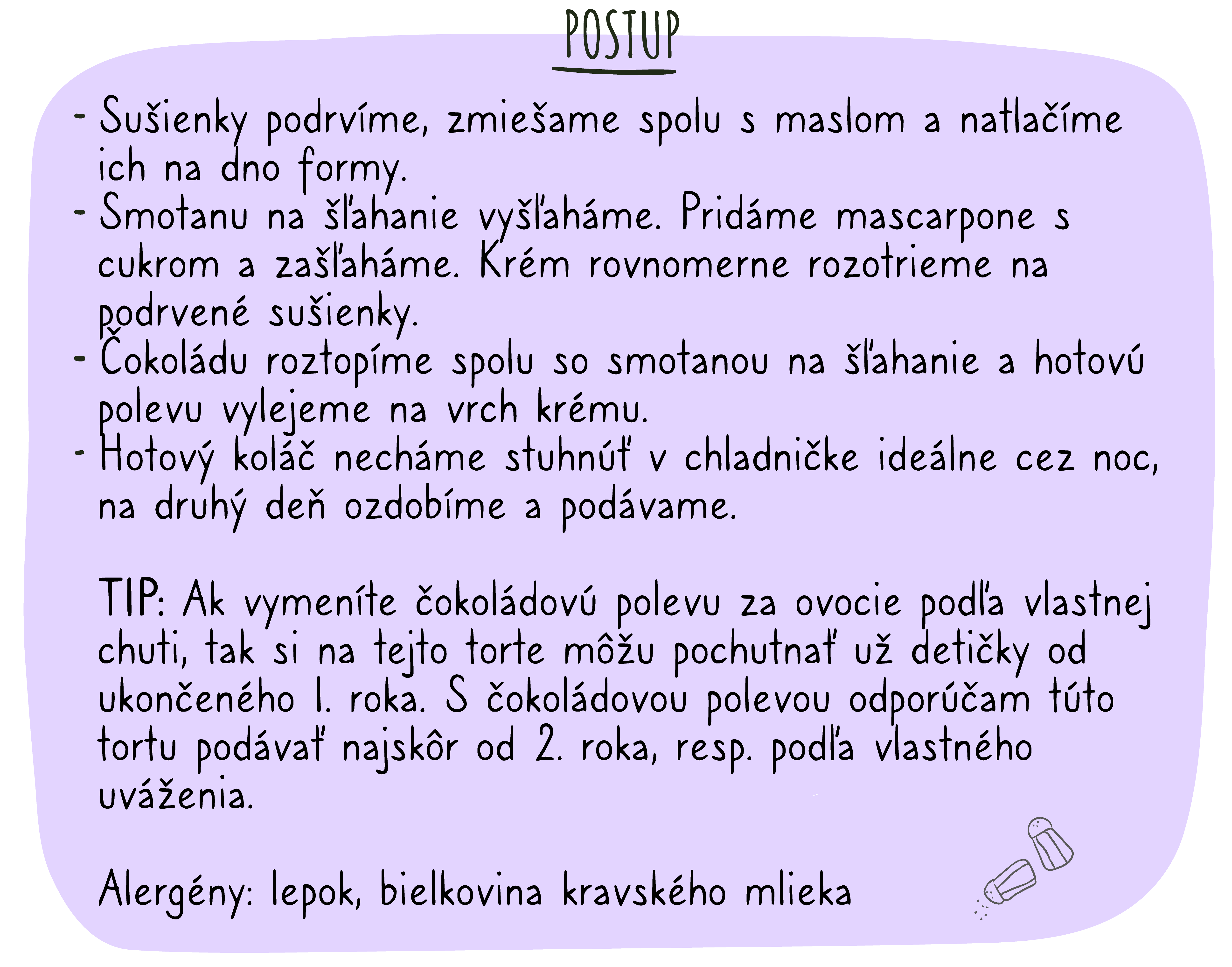 POSTUP

- Sušienky podrvíme, zmiešame spolu s maslom a natlačíme ich na dno formy.
- Smotanu na šľahanie vyšľaháme. Pridáme mascarpone s cukrom a zašľaháme. Krém rovnomerne rozotrieme na podrvené sušienky.
- Čokoládu roztopíme spolu so smotanou na šľahanie a hotovú polevu vylejeme na vrch krému.
- Hotový koláč necháme stuhnúť v chladničke ideálne cez noc, na druhý deň ozdobíme a podávame.

TIP: Ak vymeníte čokoládovú polevu za ovocie podľa vlastnej chuti, tak si na tejto torte môžu pochutnať už detičky od ukončeného 1. roka. S čokoládovou polevou odporúčam túto tortu podávať najskôr od 2. roka, resp. podľa vlastného uváženia.

Alergény: lepok, bielkovina kravského mlieka